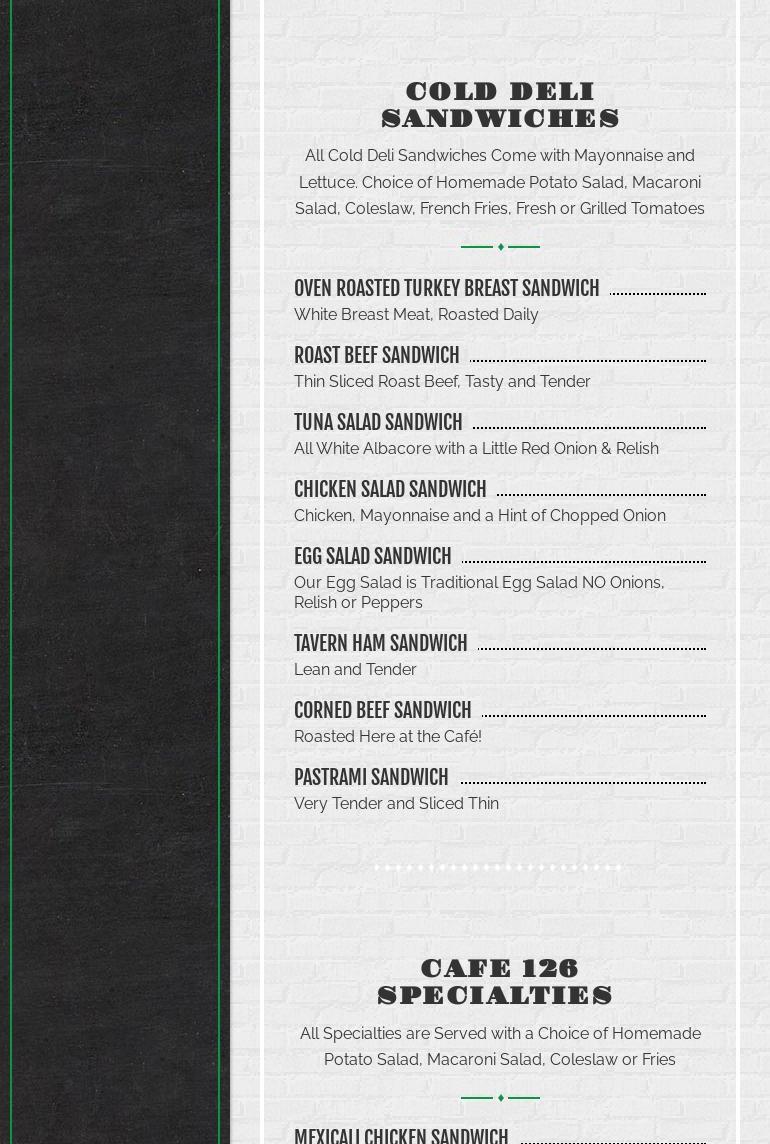 COLD DELI SANDWICHES

All Cold Deli Sandwiches Come with Mayonnaise and Lettuce. Choice of Homemade Potato Salad, Macaroni Salad, Coleslaw, French Fries, Fresh or Grilled Tomatoes

OVEN ROASTED TURKEY BREAST SANDWICH
White Breast Meat, Roasted Daily

ROAST BEEF SANDWICH
Thin Sliced Roast Beef, Tasty and Tender

TUNA SALAD SANDWICH
All White Albacore with a Little Red Onion & Relish

CHICKEN SALAD SANDWICH
Chicken, Mayonnaise and a Hint of Chopped Onion

EGG SALAD SANDWICH
Our Egg Salad is Traditional Egg Salad NO Onions, Relish or Peppers

TAVERN HAM SANDWICH
Lean and Tender

CORNED BEEF SANDWICH
Roasted Here at the Café!

PASTRAMI SANDWICH
Very Tender and Sliced Thin

CAFE 126 SPECIALTIES

All Specialties are Served with a Choice of Homemade Potato Salad, Macaroni Salad, Coleslaw or Fries

MEXICALI CHICKEN SANDWICH